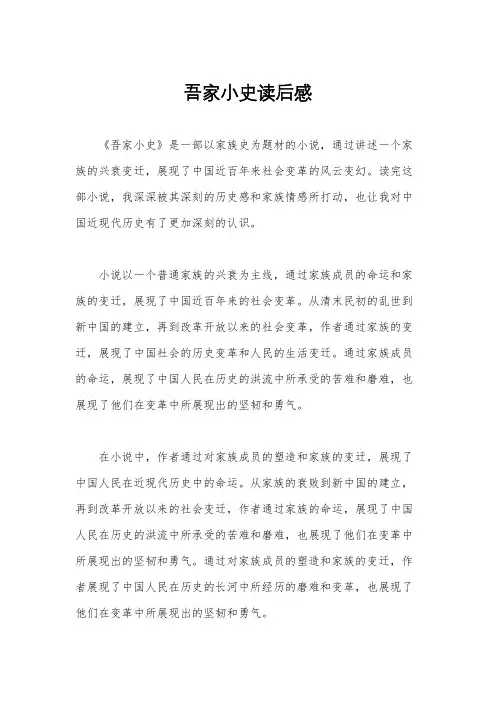 吾家小史读后感

《吾家小史》是一部以家族史为题材的小说，通过讲述一个家族的兴衰变迁，展现了中国近百年来社会变革的风云变幻。读完这部小说，我深深被其深刻的历史感和家族情感所打动，也让我对中国近现代历史有了更加深刻的认识。

小说以一个普通家族的兴衰为主线，通过家族成员的命运和家族的变迁，展现了中国近百年来的社会变革。从清末民初的乱世到新中国的建立，再到改革开放以来的社会变革，作者通过家族的变迁，展现了中国社会的历史变革和人民的生活变迁。通过家族成员的命运，展现了中国人民在历史的洪流中所承受的苦难和磨难，也展现了他们在变革中所展现出的坚韧和勇气。

在小说中，作者通过对家族成员的塑造和家族的变迁，展现了中国人民在近现代历史中的命运。从家族的衰败到新中国的建立，再到改革开放以来的社会变迁，作者通过家族的命运，展现了中国人民在历史的洪流中所承受的苦难和磨难，也展现了他们在变革中所展现出的坚韧和勇气。通过对家族成员的塑造和家族的变迁，作者展现了中国人民在历史的长河中所经历的磨难和变革，也展现了他们在变革中所展现出的坚韧和勇气。